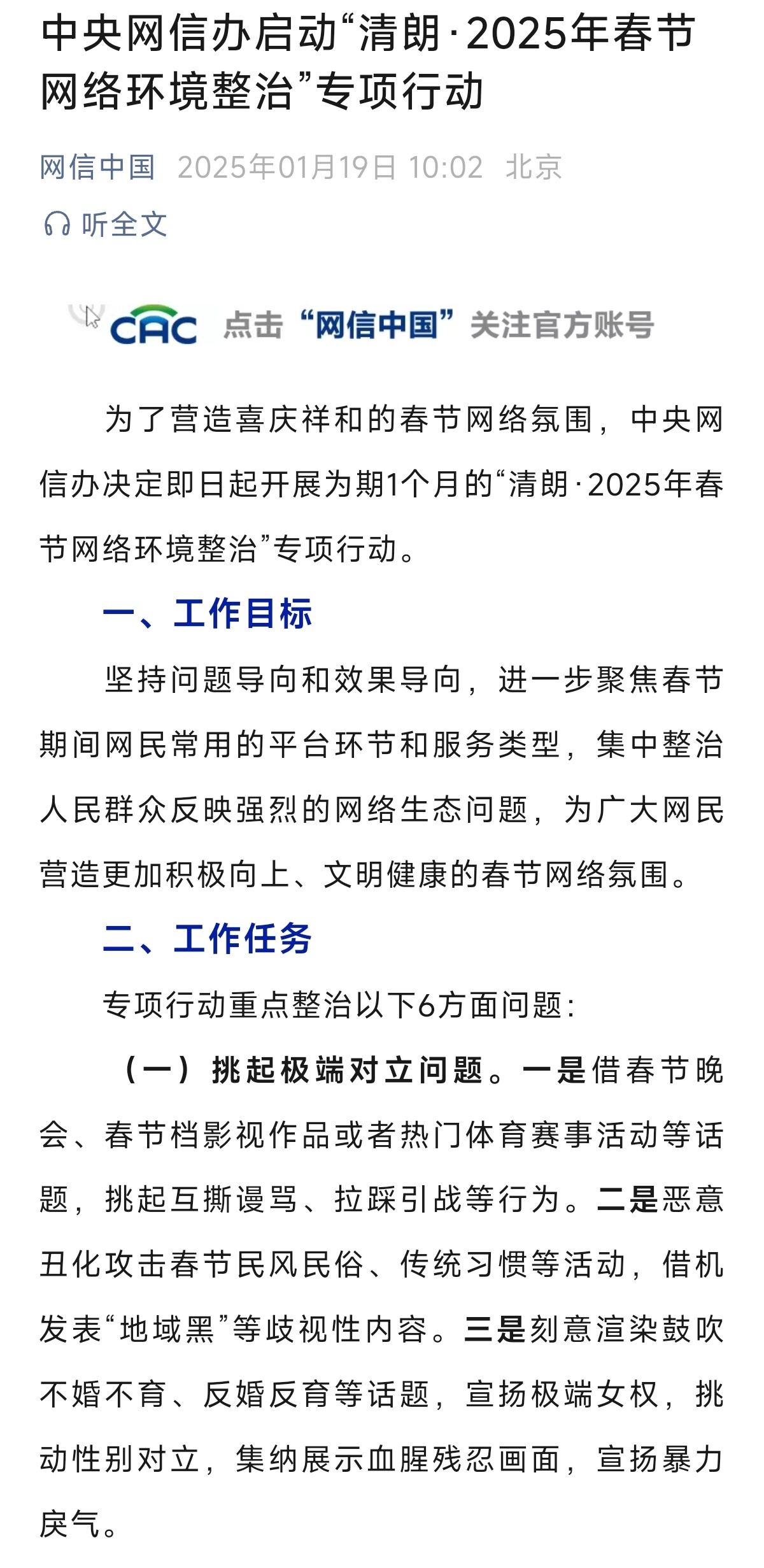 中央网信办启动“清朗·2025年春节网络环境整治”专项行动

网信中国 2025年01月19日 10:02 北京

听全文

CAC 点击“网信中国”关注官方账号

为了营造喜庆祥和的春节网络氛围，中央网信办决定即日起开展为期1个月的“清朗·2025年春节网络环境整治”专项行动。

一、工作目标

坚持问题导向和效果导向，进一步聚焦春节期间网民常用的平台环节和服务类型，集中整治人民群众反映强烈的网络生态问题，为广大网民营造更加积极向上、文明健康的春节网络氛围。

二、工作任务

专项行动重点整治以下6方面问题：

（一）挑起极端对立问题。一是借春节晚会、春节档影视作品或者热门体育赛事活动等话题，挑起互撕谩骂、拉踩引战等行为。二是恶意丑化攻击春节民风民俗、传统习惯等活动，借机发表“地域黑”等歧视性内容。三是刻意渲染鼓吹不婚不育、反婚反育等话题，宣扬极端女权，挑动性别对立，集纳展示血腥残忍画面，宣扬暴力戾气。